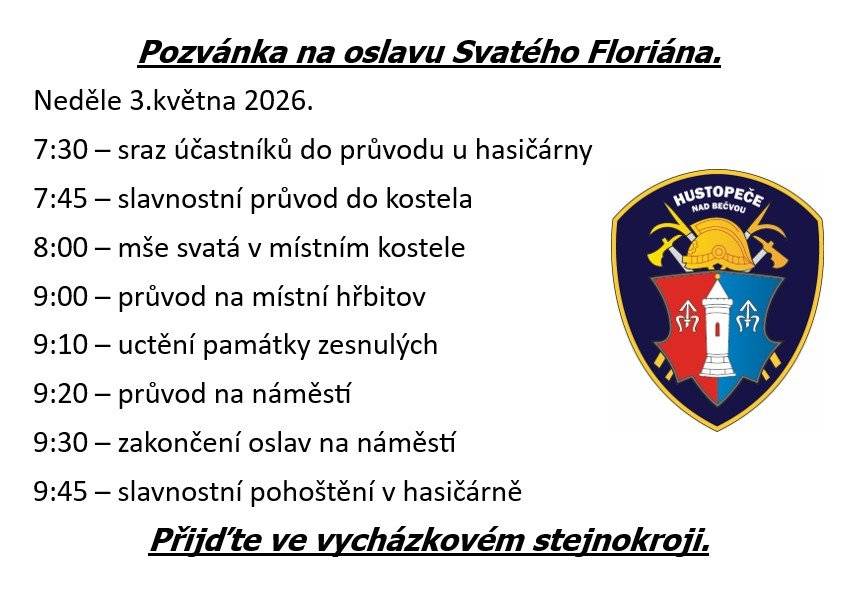 Pozvánka na oslavu Svatého Floriána.

Neděle 3.května 2026.

7:30 – sraz účastníků do průvodu u hasičárny

7:45 – slavnostní průvod do kostela

8:00 – mše svatá v místním kostele

9:00 – průvod na místní hřbitov

9:10 – uctění památky zesnulých

9:20 – průvod na náměstí

9:30 – zakončení oslav na náměstí

9:45 – slavnostní pohoštění v hasičárně

HUSTOPEČE NAD BEČVOU

Přijďte ve vycházkovém stejnokroji.